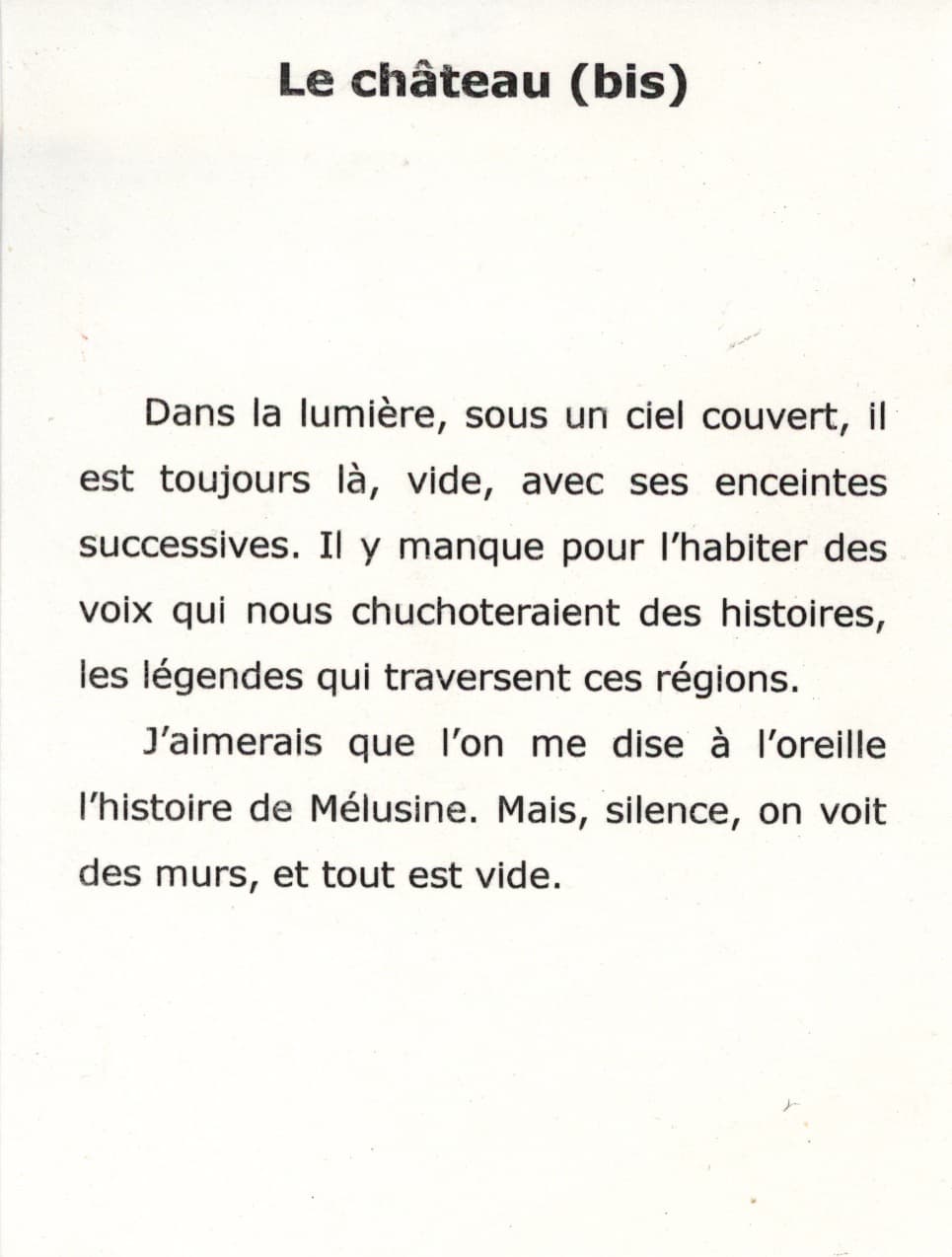 Le château (bis)

Dans la lumière, sous un ciel couvert, il est toujours là, vide, avec ses enceintes successives. Il y manque pour l'habiter des voix qui nous chuchoteraient des histoires, les légendes qui traversent ces régions.

J'aimerais que l'on me dise à l'oreille l'histoire de Mélusine. Mais, silence, on voit des murs, et tout est vide.